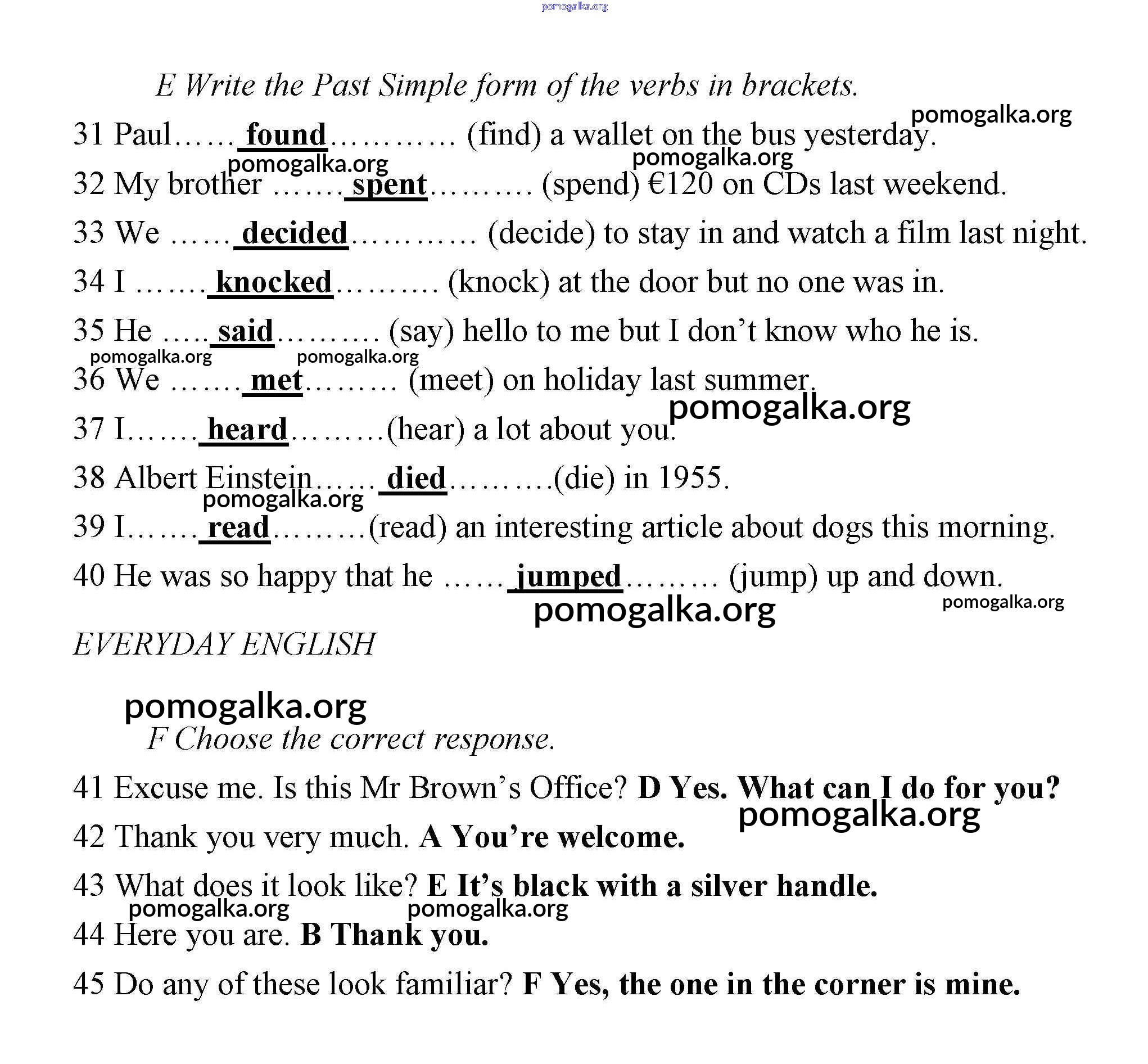 pomogalka.org

E Write the Past Simple form of the verbs in brackets.

pomogalka.org

31 Paul…… found………… (find) a wallet on the bus yesterday.

pomogalka.org pomogalka.org

32 My brother ……. spent………. (spend) €120 on CDs last weekend.

33 We …… decided………… (decide) to stay in and watch a film last night.

34 I ……. knocked………. (knock) at the door but no one was in.

35 He ….. said………. (say) hello to me but I don't know who he is.

pomogalka.org pomogalka.org

36 We ……. met……… (meet) on holiday last summer.

pomogalka.org

37 I……. heard………(hear) a lot about you.

38 Albert Einstein…… died……….(die) in 1955.

pomogalka.org

39 I……. read………(read) an interesting article about dogs this morning.

40 He was so happy that he …… jumped……… (jump) up and down.

pomogalka.org pomogalka.org

EVERYDAY ENGLISH

pomogalka.org

F Choose the correct response.

41 Excuse me. Is this Mr Brown's Office? D Yes. What can I do for you?

pomogalka.org

42 Thank you very much. A You're welcome.

43 What does it look like? E It's black with a silver handle.

pomogalka.org pomogalka.org

44 Here you are. B Thank you.

45 Do any of these look familiar? F Yes, the one in the corner is mine.